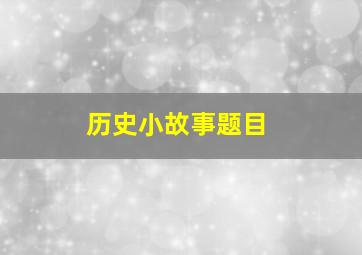 历史小故事题目